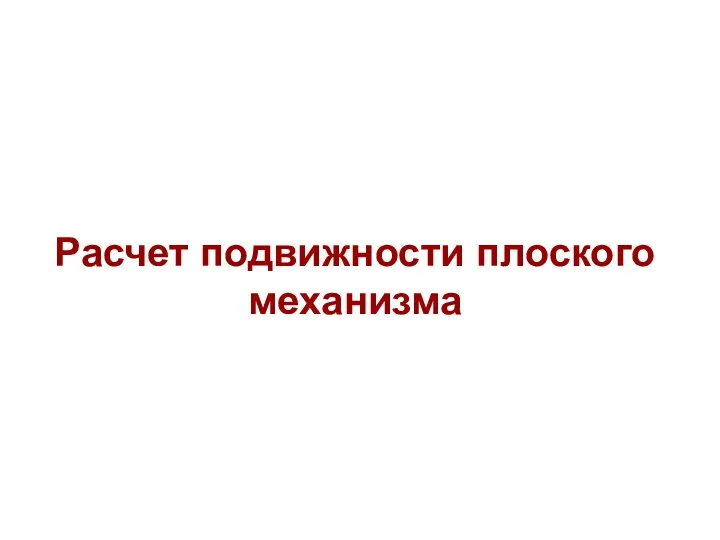 Расчет подвижности плоского механизма